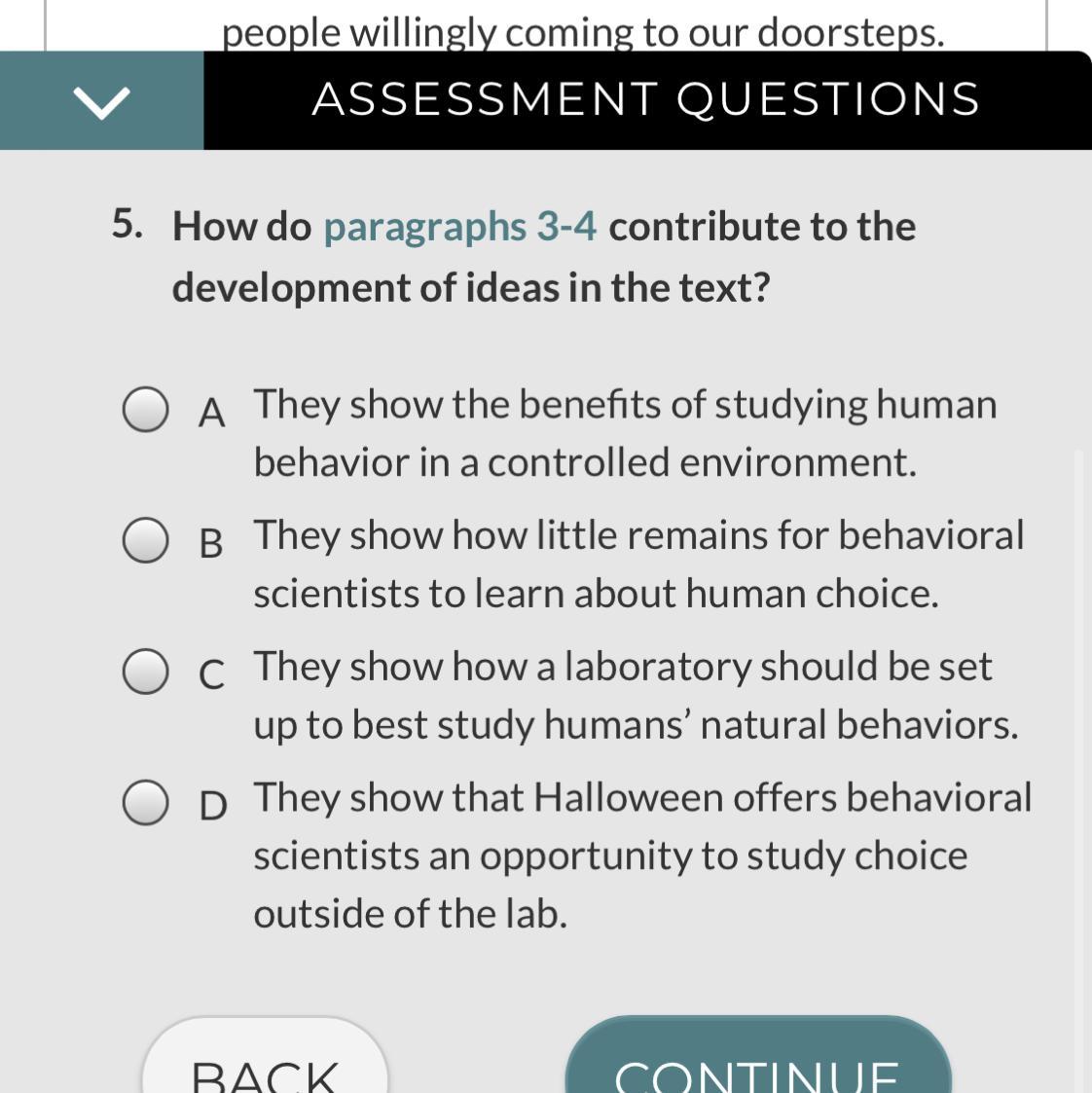 people willingly coming to our doorsteps.

ASSESSMENT QUESTIONS

5. How do paragraphs 3-4 contribute to the development of ideas in the text?

A They show the benefits of studying human behavior in a controlled environment.

B They show how little remains for behavioral scientists to learn about human choice.

C They show how a laboratory should be set up to best study humans' natural behaviors.

D They show that Halloween offers behavioral scientists an opportunity to study choice outside of the lab.

BACK

CONTINUE